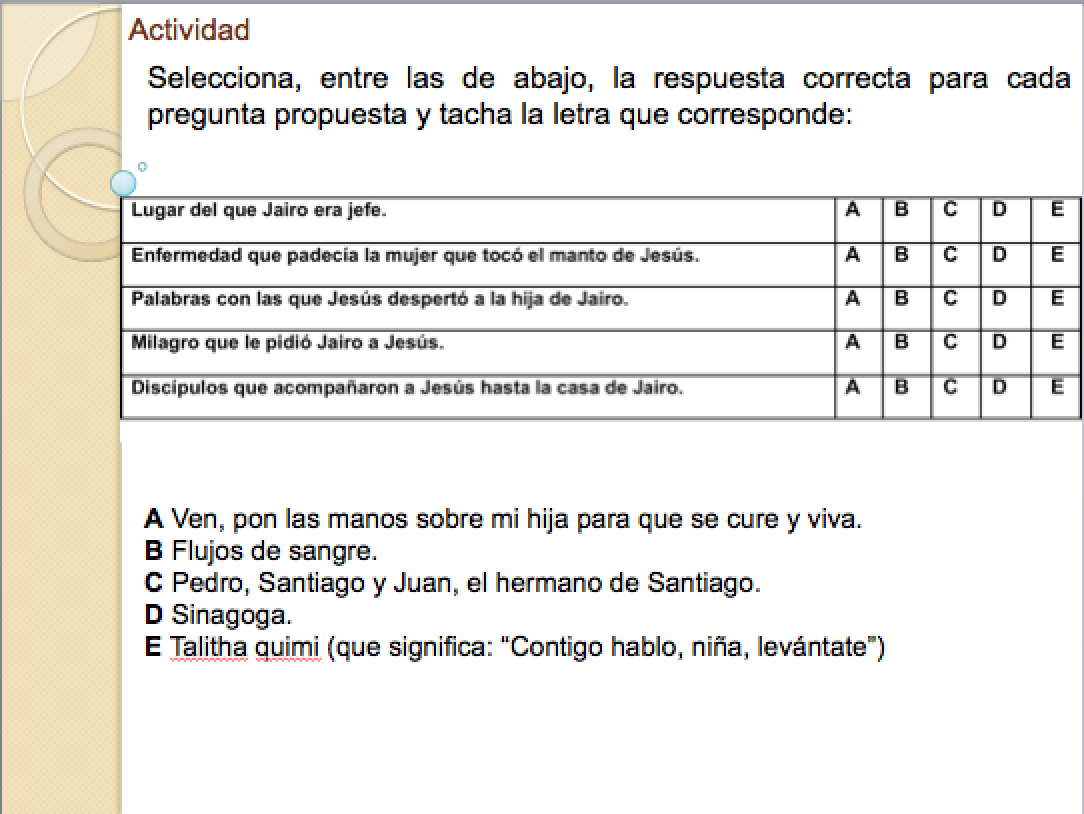 Actividad

Selecciona, entre las de abajo, la respuesta correcta para cada pregunta propuesta y tacha la letra que corresponde:

| Lugar del que Jairo era jefe. | A | B | C | D | E |
|---|---|---|---|---|---|
| Enfermedad que padecía la mujer que tocó el manto de Jesús. | A | B | C | D | E |
| Palabras con las que Jesús despertó a la hija de Jairo. | A | B | C | D | E |
| Milagro que le pidió Jairo a Jesús. | A | B | C | D | E |
| Discípulos que acompañaron a Jesús hasta la casa de Jairo. | A | B | C | D | E |

A Ven, pon las manos sobre mi hija para que se cure y viva.
B Flujos de sangre.
C Pedro, Santiago y Juan, el hermano de Santiago.
D Sinagoga.
E Talitha quimi (que significa: “Contigo hablo, niña, levántate”)